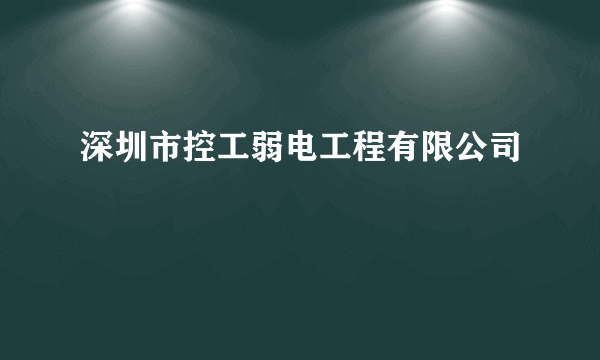 深圳市控工弱电工程有限公司